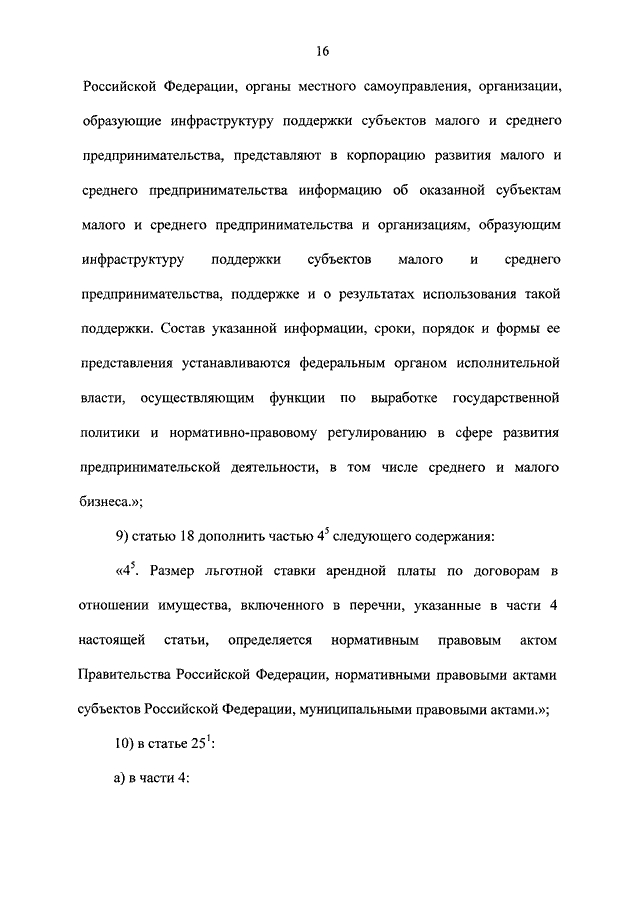 16

Российской Федерации, органы местного самоуправления, организации, образующие инфраструктуру поддержки субъектов малого и среднего предпринимательства, представляют в корпорацию развития малого и среднего предпринимательства информацию об оказанной субъектам малого и среднего предпринимательства и организациям, образующим инфраструктуру поддержки субъектов малого и среднего предпринимательства, поддержке и о результатах использования такой поддержки. Состав указанной информации, сроки, порядок и формы ее представления устанавливаются федеральным органом исполнительной власти, осуществляющим функции по выработке государственной политики и нормативно-правовому регулированию в сфере развития предпринимательской деятельности, в том числе среднего и малого бизнеса.»;

9) статью 18 дополнить частью $4^5$ следующего содержания:

«$4^5$. Размер льготной ставки арендной платы по договорам в отношении имущества, включенного в перечни, указанные в части 4 настоящей статьи, определяется нормативным правовым актом Правительства Российской Федерации, нормативными правовыми актами субъектов Российской Федерации, муниципальными правовыми актами.»;

10) в статье $25^1$:

а) в части 4: